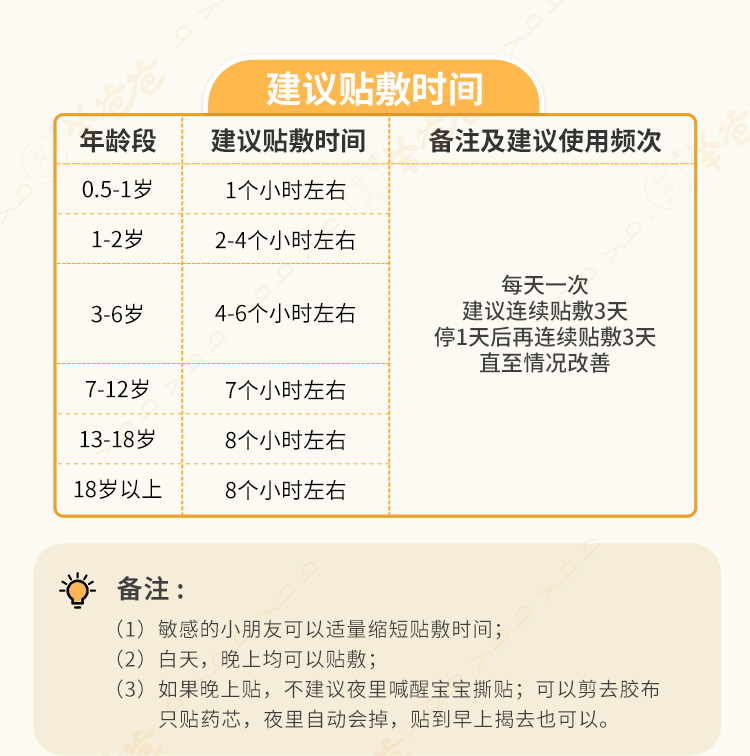 建议贴敷时间

| 年龄段 | 建议贴敷时间 | 备注及建议使用频次 |
|---|---|---|
| 0.5-1岁 | 1个小时左右 | 每天一次 建议连续贴敷3天 停1天后再连续贴敷3天 直至情况改善 |
| 1-2岁 | 2-4个小时左右 | |
| 3-6岁 | 4-6个小时左右 | |
| 7-12岁 | 7个小时左右 | |
| 13-18岁 | 8个小时左右 | |
| 18岁以上 | 8个小时左右 | |

备注：

（1）敏感的小朋友可以适量缩短贴敷时间；
（2）白天，晚上均可以贴敷；
（3）如果晚上贴，不建议夜里喊醒宝宝撕贴；可以剪去胶布只贴药芯，夜里自动会掉，贴到早上揭去也可以。